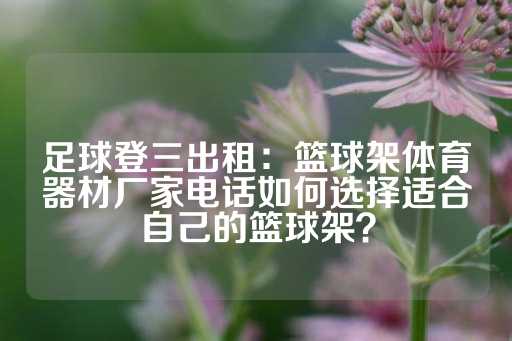 足球登三出租：篮球架体育器材厂家电话如何选择适合自己的篮球架？